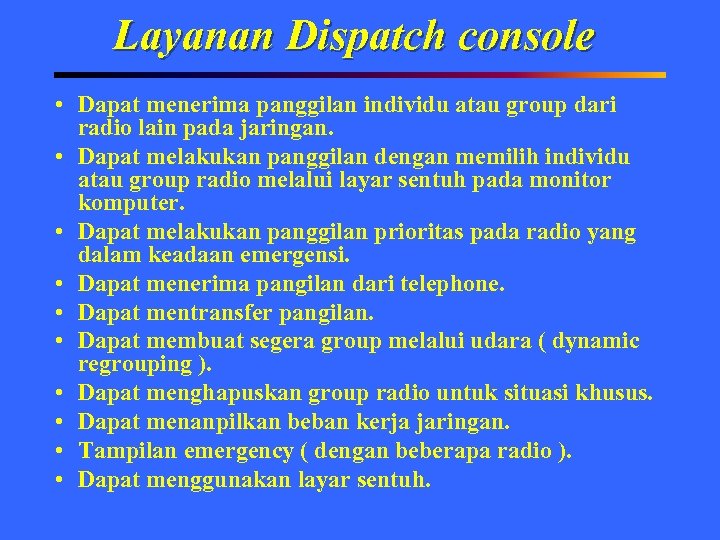 Layanan Dispatch console

• Dapat menerima panggilan individu atau group dari radio lain pada jaringan.
• Dapat melakukan panggilan dengan memilih individu atau group radio melalui layar sentuh pada monitor komputer.
• Dapat melakukan panggilan prioritas pada radio yang dalam keadaan emergensi.
• Dapat menerima pangilan dari telephone.
• Dapat mentransfer pangilan.
• Dapat membuat segera group melalui udara ( dynamic regrouping ).
• Dapat menghapuskan group radio untuk situasi khusus.
• Dapat menanpilkan beban kerja jaringan.
• Tampilan emergency ( dengan beberapa radio ).
• Dapat menggunakan layar sentuh.